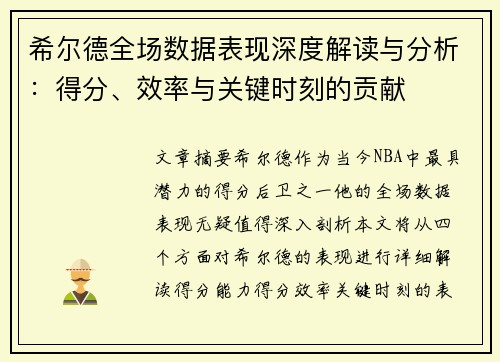 希尔德全场数据表现深度解读与分析：得分、效率与关键时刻的贡献

文章摘要希尔德作为当今NBA中最具潜力的得分后卫之一他的全场数据表现无疑值得深入剖析本文将从四个方面对希尔德的表现进行详细解读得分能力得分效率关键时刻的表